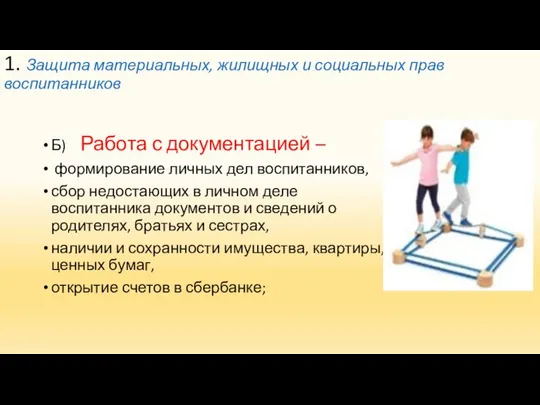 1. Защита материальных, жилищных и социальных прав воспитанников

• Б) Работа с документацией –
• формирование личных дел воспитанников,
• сбор недостающих в личном деле воспитанника документов и сведений о родителях, братьях и сестрах,
• наличии и сохранности имущества, квартиры, ценных бумаг,
• открытие счетов в сбербанке;